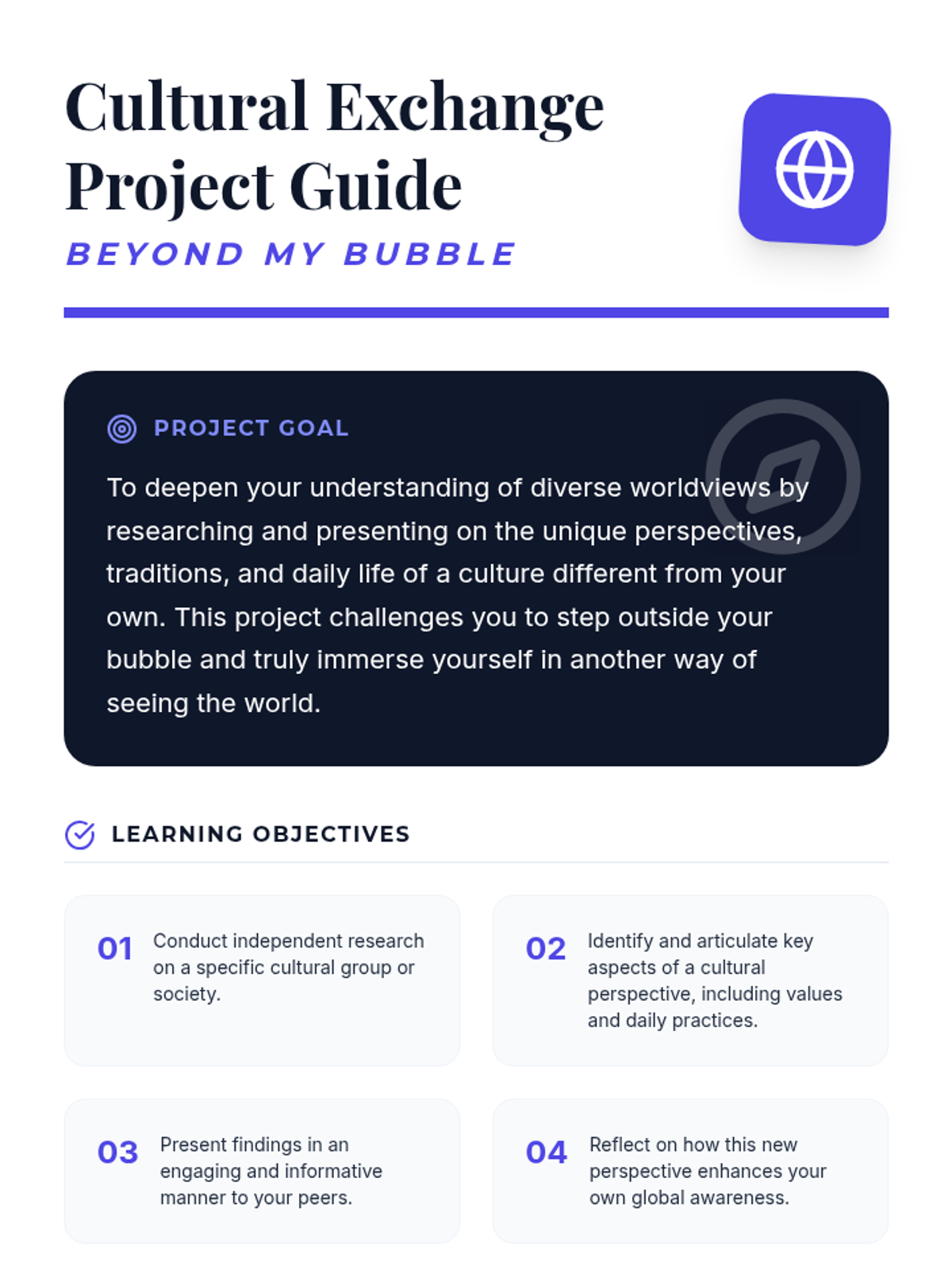 Cultural Exchange Project Guide

BEYOND MY BUBBLE

PROJECT GOAL

To deepen your understanding of diverse worldviews by researching and presenting on the unique perspectives, traditions, and daily life of a culture different from your own. This project challenges you to step outside your bubble and truly immerse yourself in another way of seeing the world.

LEARNING OBJECTIVES

01 Conduct independent research on a specific cultural group or society.

02 Identify and articulate key aspects of a cultural perspective, including values and daily practices.

03 Present findings in an engaging and informative manner to your peers.

04 Reflect on how this new perspective enhances your own global awareness.